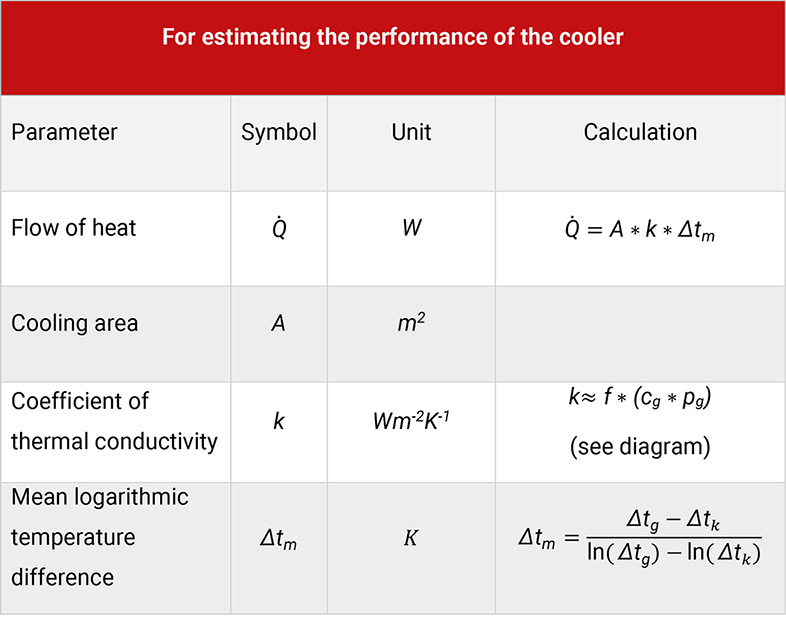 For estimating the performance of the cooler

| Parameter | Symbol | Unit | Calculation |
|---|---|---|---|
| Flow of heat | $\dot{Q}$ | $W$ | $\dot{Q} = A * k * \Delta t_m$ |
| Cooling area | $A$ | $m^2$ | |
| Coefficient of thermal conductivity | $k$ | $Wm^{-2}K^{-1}$ | $k \approx f * (c_g * p_g)$ (see diagram) |
| Mean logarithmic temperature difference | $\Delta t_m$ | $K$ | $\Delta t_m = \frac{\Delta t_g - \Delta t_k}{\ln(\Delta t_g) - \ln(\Delta t_k)}$ |